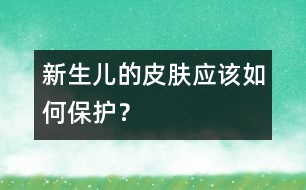 新生儿的皮肤应该如何保护？